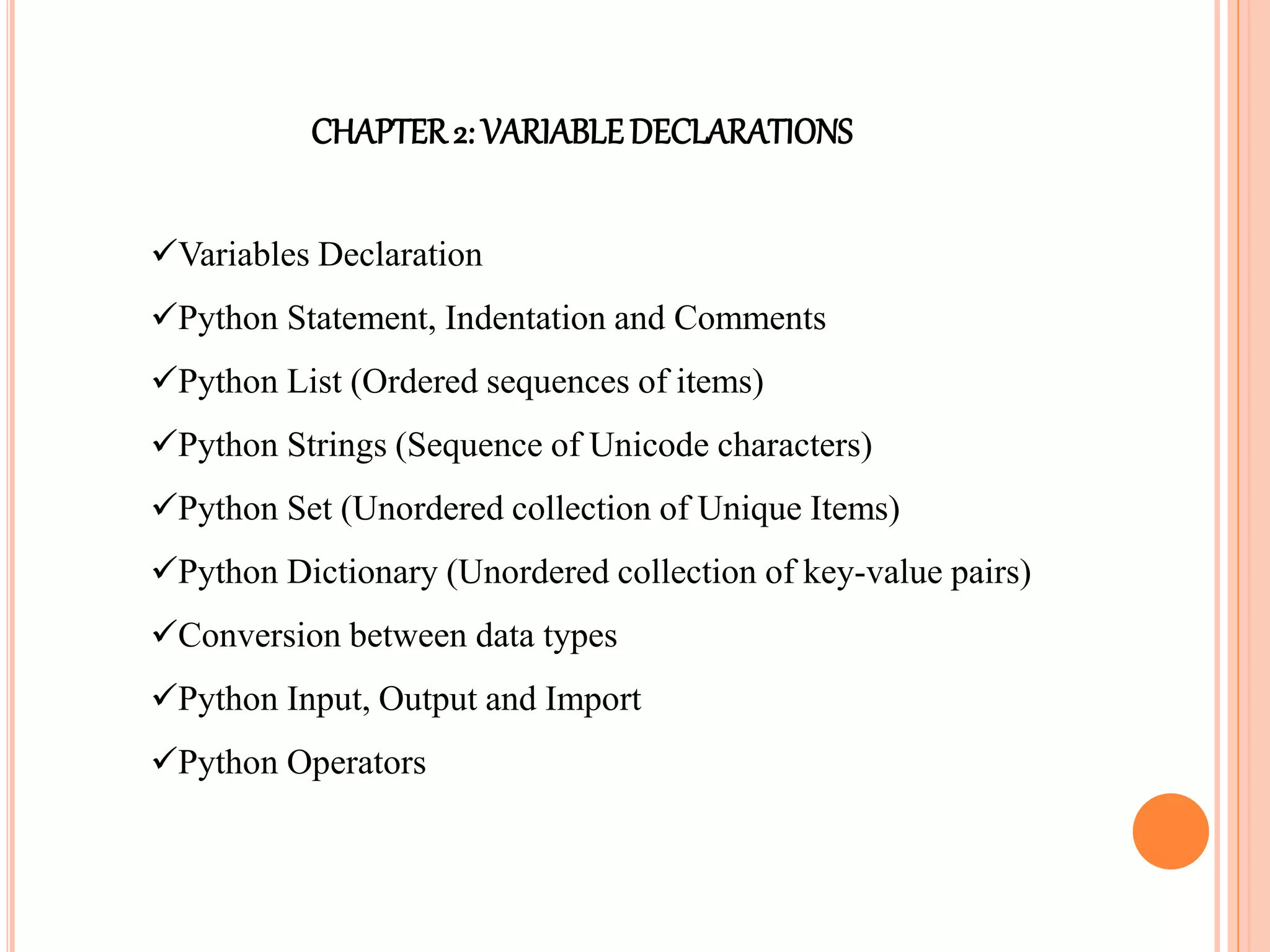 CHAPTER 2: VARIABLE DECLARATIONS

✓Variables Declaration

✓Python Statement, Indentation and Comments

✓Python List (Ordered sequences of items)

✓Python Strings (Sequence of Unicode characters)

✓Python Set (Unordered collection of Unique Items)

✓Python Dictionary (Unordered collection of key-value pairs)

✓Conversion between data types

✓Python Input, Output and Import

✓Python Operators